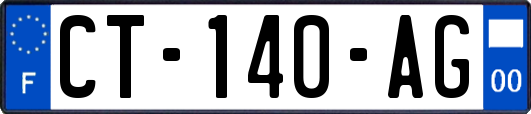 F
CT-140-AG
00